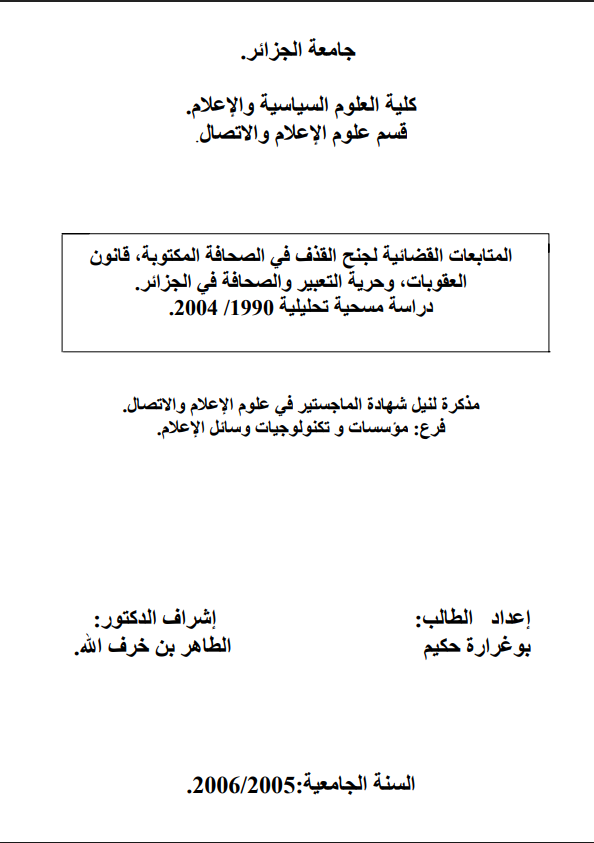 جامعة الجزائر.

كلية العلوم السياسية والإعلام.
قسم علوم الإعلام والاتصال.

المتابعات القضائية لجنح القذف في الصحافة المكتوبة، قانون العقوبات، وحرية التعبير والصحافة في الجزائر.
دراسة مسحية تحليلية 1990/ 2004.

مذكرة لنيل شهادة الماجستير في علوم الإعلام والاتصال.
فرع: مؤسسات و تكنولوجيات وسائل الإعلام.

إعداد الطالب:
بوغرارة حكيم

إشراف الدكتور:
الطاهر بن خرف الله.

السنة الجامعية:2006/2005.